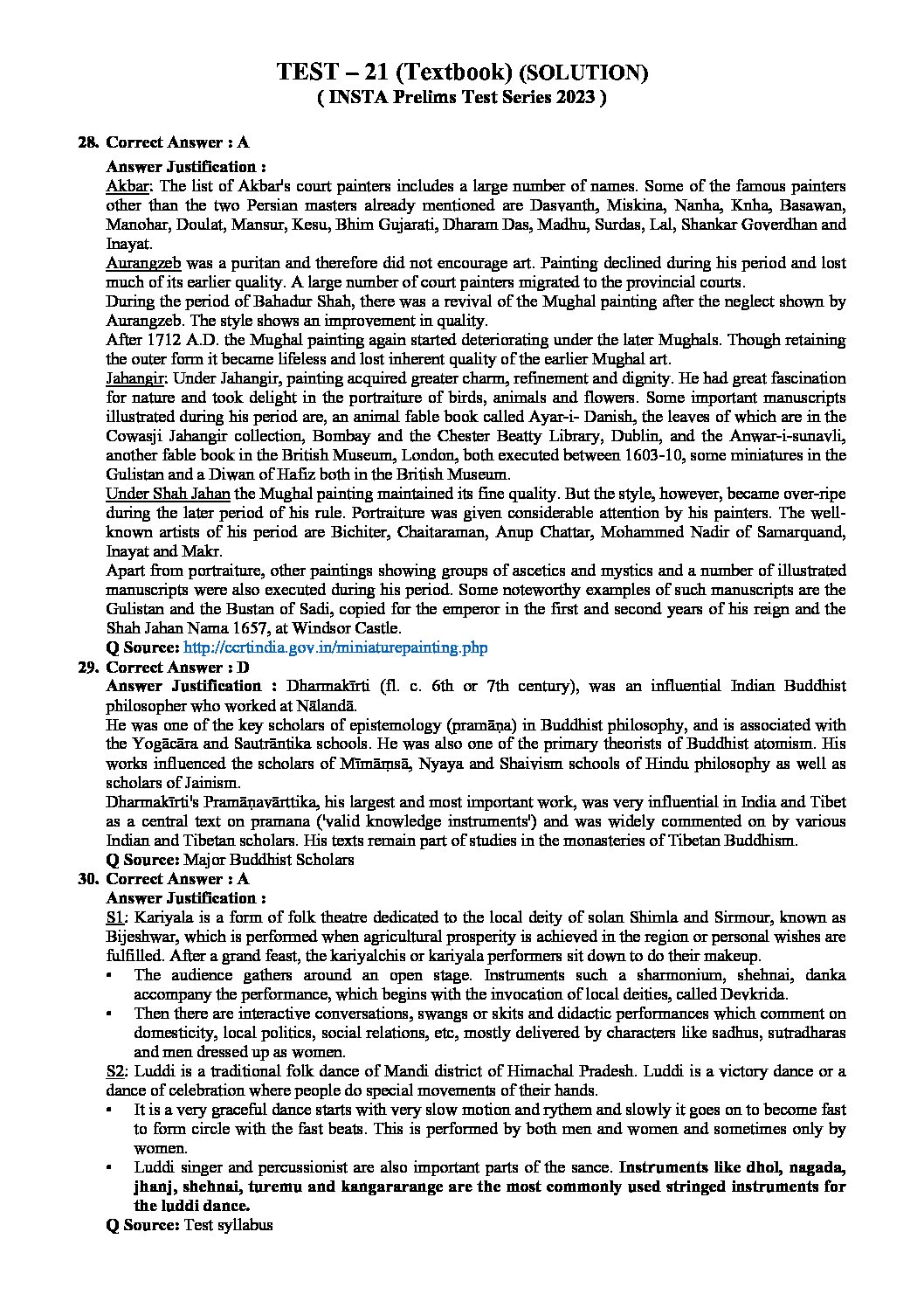 TEST – 21 (Textbook) (SOLUTION)
( INSTA Prelims Test Series 2023 )

28. Correct Answer : A
Answer Justification :
Akbar: The list of Akbar's court painters includes a large number of names. Some of the famous painters other than the two Persian masters already mentioned are Dasvanth, Miskina, Nanha, Knha, Basawan, Manohar, Doulat, Mansur, Kesu, Bhim Gujarati, Dharam Das, Madhu, Surdas, Lal, Shankar Goverdhan and Inayat.
Aurangzeb was a puritan and therefore did not encourage art. Painting declined during his period and lost much of its earlier quality. A large number of court painters migrated to the provincial courts.
During the period of Bahadur Shah, there was a revival of the Mughal painting after the neglect shown by Aurangzeb. The style shows an improvement in quality.
After 1712 A.D. the Mughal painting again started deteriorating under the later Mughals. Though retaining the outer form it became lifeless and lost inherent quality of the earlier Mughal art.
Jahangir: Under Jahangir, painting acquired greater charm, refinement and dignity. He had great fascination for nature and took delight in the portraiture of birds, animals and flowers. Some important manuscripts illustrated during his period are, an animal fable book called Ayar-i- Danish, the leaves of which are in the Cowasji Jahangir collection, Bombay and the Chester Beatty Library, Dublin, and the Anwar-i-sunavli, another fable book in the British Museum, London, both executed between 1603-10, some miniatures in the Gulistan and a Diwan of Hafiz both in the British Museum.
Under Shah Jahan the Mughal painting maintained its fine quality. But the style, however, became over-ripe during the later period of his rule. Portraiture was given considerable attention by his painters. The well-known artists of his period are Bichiter, Chaitaraman, Anup Chattar, Mohammed Nadir of Samarquand, Inayat and Makr.
Apart from portraiture, other paintings showing groups of ascetics and mystics and a number of illustrated manuscripts were also executed during his period. Some noteworthy examples of such manuscripts are the Gulistan and the Bustan of Sadi, copied for the emperor in the first and second years of his reign and the Shah Jahan Nama 1657, at Windsor Castle.
Q Source: http://ccrtindia.gov.in/miniaturepainting.php
29. Correct Answer : D
Answer Justification : Dharmakīrti (fl. c. 6th or 7th century), was an influential Indian Buddhist philosopher who worked at Nālandā.
He was one of the key scholars of epistemology (pramāṇa) in Buddhist philosophy, and is associated with the Yogācāra and Sautrāntika schools. He was also one of the primary theorists of Buddhist atomism. His works influenced the scholars of Mīmāṃsā, Nyaya and Shaivism schools of Hindu philosophy as well as scholars of Jainism.
Dharmakīrti's Pramāṇavārttika, his largest and most important work, was very influential in India and Tibet as a central text on pramana ('valid knowledge instruments') and was widely commented on by various Indian and Tibetan scholars. His texts remain part of studies in the monasteries of Tibetan Buddhism.
Q Source: Major Buddhist Scholars
30. Correct Answer : A
Answer Justification :
S1: Kariyala is a form of folk theatre dedicated to the local deity of solan Shimla and Sirmour, known as Bijeshwar, which is performed when agricultural prosperity is achieved in the region or personal wishes are fulfilled. After a grand feast, the kariyalchis or kariyala performers sit down to do their makeup.
▪ The audience gathers around an open stage. Instruments such a sharmonium, shehnai, danka accompany the performance, which begins with the invocation of local deities, called Devkrida.
▪ Then there are interactive conversations, swangs or skits and didactic performances which comment on domesticity, local politics, social relations, etc, mostly delivered by characters like sadhus, sutradharas and men dressed up as women.
S2: Luddi is a traditional folk dance of Mandi district of Himachal Pradesh. Luddi is a victory dance or a dance of celebration where people do special movements of their hands.
▪ It is a very graceful dance starts with very slow motion and rythem and slowly it goes on to become fast to form circle with the fast beats. This is performed by both men and women and sometimes only by women.
▪ Luddi singer and percussionist are also important parts of the sance. Instruments like dhol, nagada, jhanj, shehnai, turemu and kangararange are the most commonly used stringed instruments for the luddi dance.
Q Source: Test syllabus